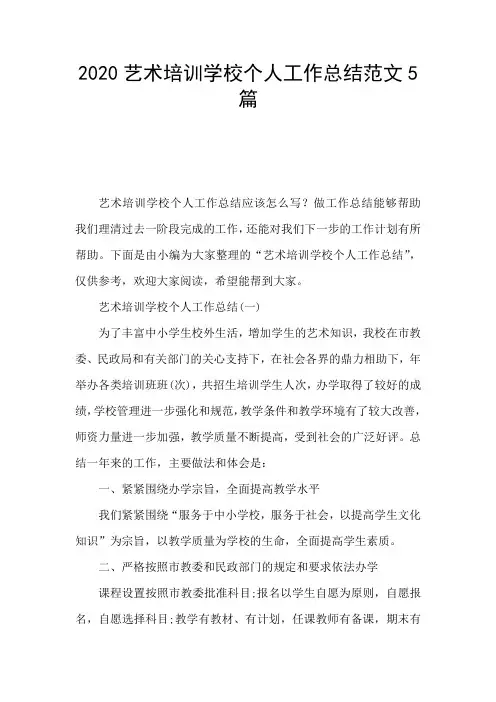 2020 艺术培训学校个人工作总结范文 5 篇

艺术培训学校个人工作总结应该怎么写？做工作总结能够帮助我们理清过去一阶段完成的工作，还能对我们下一步的工作计划有所帮助。下面是由小编为大家整理的“艺术培训学校个人工作总结”，仅供参考，欢迎大家阅读，希望能帮到大家。

艺术培训学校个人工作总结(一)

为了丰富中小学生校外生活，增加学生的艺术知识，我校在市教委、民政局和有关部门的关心支持下，在社会各界的鼎力相助下，年举办各类培训班班(次)，共招生培训学生人次，办学取得了较好的成绩，学校管理进一步强化和规范，教学条件和教学环境有了较大改善，师资力量进一步加强，教学质量不断提高，受到社会的广泛好评。总结一年来的工作，主要做法和体会是：

一、紧紧围绕办学宗旨，全面提高教学水平

我们紧紧围绕“服务于中小学校，服务于社会，以提高学生文化知识”为宗旨，以教学质量为学校的生命，全面提高学生素质。

二、严格按照市教委和民政部门的规定和要求依法办学

课程设置按照市教委批准科目;报名以学生自愿为原则，自愿报名，自愿选择科目;教学有教材、有计划，任课教师有备课，期末有